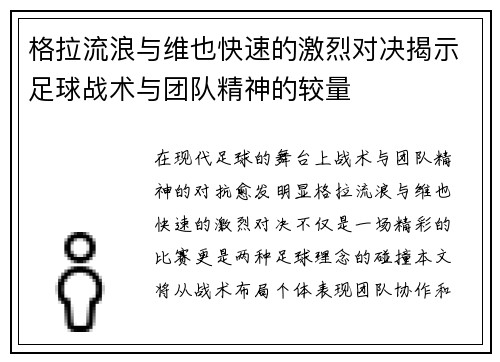 格拉流浪与维也快速的激烈对决揭示足球战术与团队精神的较量

在现代足球的舞台上战术与团队精神的对抗愈发明显格拉流浪与维也快速的激烈对决不仅是一场精彩的比赛更是两种足球理念的碰撞本文将从战术布局个体表现团队协作和